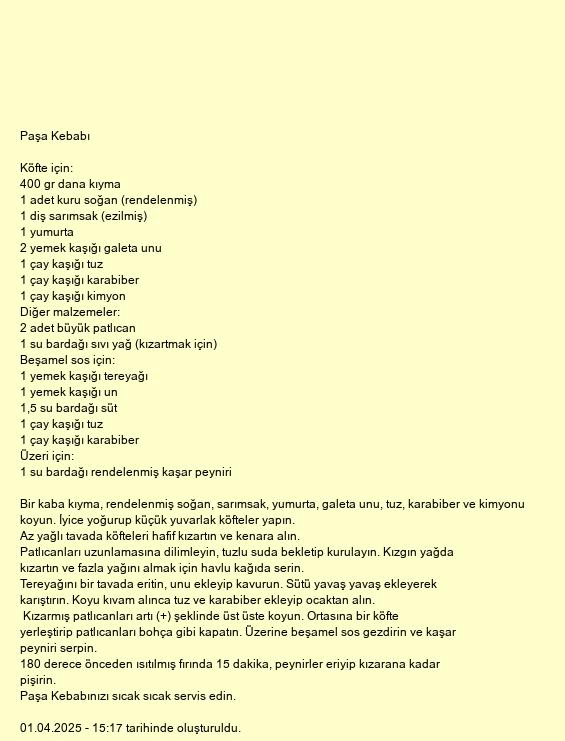 Paşa Kebabı

Köfte için:
400 gr dana kıyma
1 adet kuru soğan (rendelenmiş)
1 diş sarımsak (ezilmiş)
1 yumurta
2 yemek kaşığı galeta unu
1 çay kaşığı tuz
1 çay kaşığı karabiber
1 çay kaşığı kimyon
Diğer malzemeler:
2 adet büyük patlıcan
1 su bardağı sıvı yağ (kızartmak için)
Beşamel sos için:
1 yemek kaşığı tereyağı
1 yemek kaşığı un
1,5 su bardağı süt
1 çay kaşığı tuz
1 çay kaşığı karabiber
Üzeri için:
1 su bardağı rendelenmiş kaşar peyniri

Bir kaba kıyma, rendelenmiş soğan, sarımsak, yumurta, galeta unu, tuz, karabiber ve kimyonu koyun. İyice yoğurup küçük yuvarlak köfteler yapın.
Az yağlı tavada köfteleri hafif kızartın ve kenara alın.
Patlıcanları uzunlamasına dilimleyin, tuzlu suda bekletip kurulayın. Kızgın yağda kızartın ve fazla yağını almak için havlu kağıda serin.
Tereyağını bir tavada eritin, unu ekleyip kavurun. Sütü yavaş yavaş ekleyerek karıştırın. Koyu kıvam alınca tuz ve karabiber ekleyip ocaktan alın.
Kızarmış patlıcanları artı (+) şeklinde üst üste koyun. Ortasına bir köfte yerleştirip patlıcanları bohça gibi kapatın. Üzerine beşamel sos gezdirin ve kaşar peyniri serpin.
180 derece önceden ısıtılmış fırında 15 dakika, peynirler eriyip kızarana kadar pişirin.
Paşa Kebabınızı sıcak sıcak servis edin.

01.04.2025 - 15:17 tarihinde oluşturuldu.